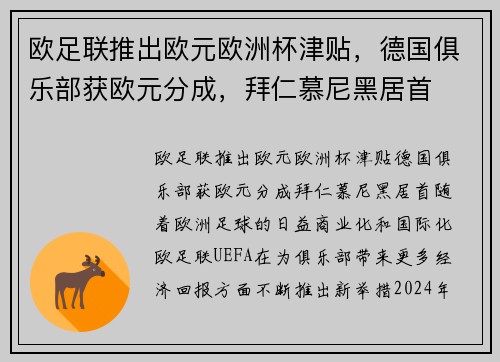 欧足联推出欧元欧洲杯津贴，德国俱乐部获欧元分成，拜仁慕尼黑居首

欧足联推出欧元欧洲杯津贴德国俱乐部获欧元分成拜仁慕尼黑居首随着欧洲足球的日益商业化和国际化欧足联UEFA在为俱乐部带来更多经济回报方面不断推出新举措2024年